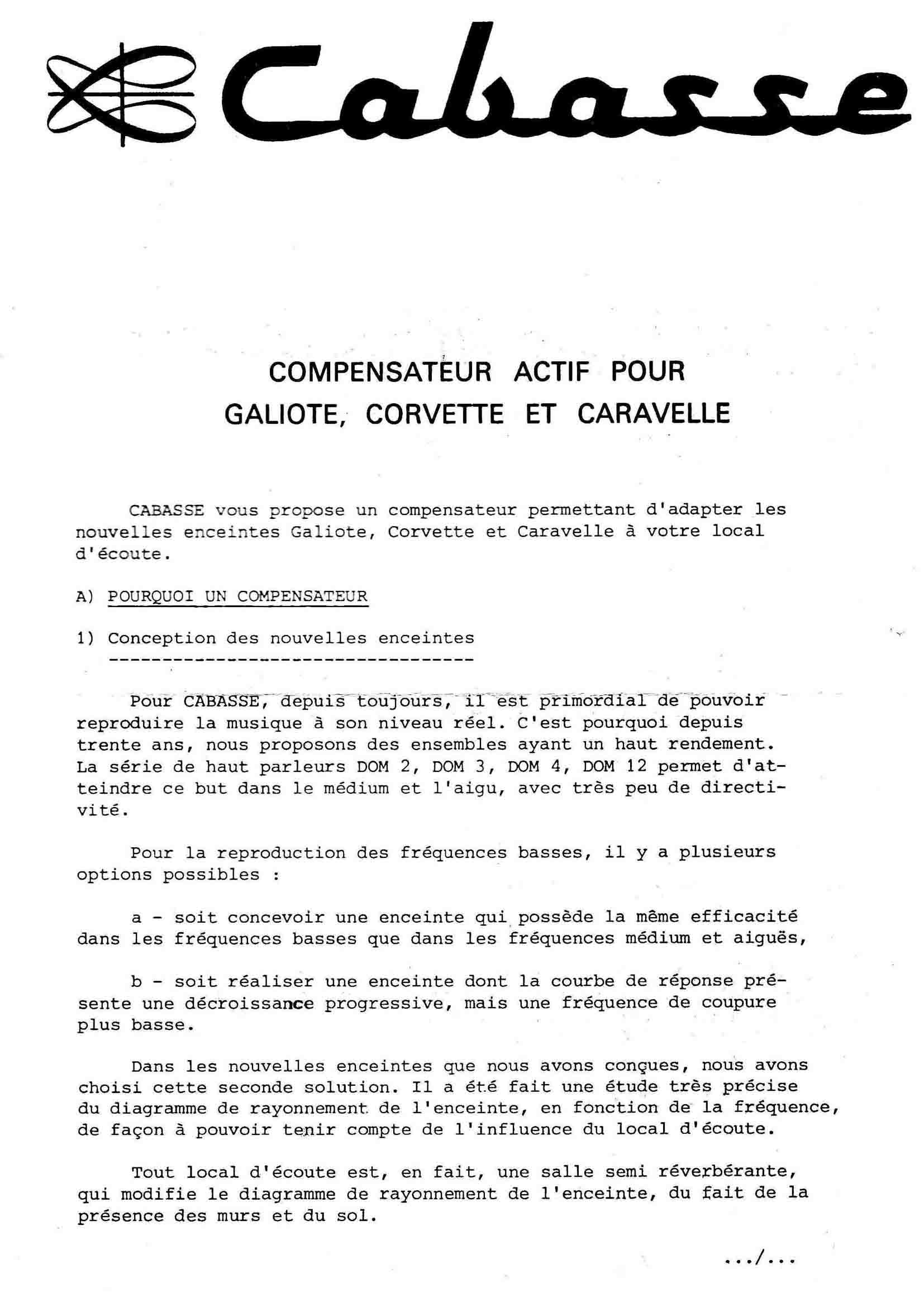 Cabasse

COMPENSATEUR ACTIF POUR
GALIOTE, CORVETTE ET CARAVELLE

CABASSE vous propose un compensateur permettant d'adapter les nouvelles enceintes Galiote, Corvette et Caravelle à votre local d'écoute.

A) POURQUOI UN COMPENSATEUR

1) Conception des nouvelles enceintes

Pour CABASSE, depuis toujours, il est primordial de pouvoir reproduire la musique à son niveau réel. C'est pourquoi depuis trente ans, nous proposons des ensembles ayant un haut rendement. La série de haut parleurs DOM 2, DOM 3, DOM 4, DOM 12 permet d'atteindre ce but dans le médium et l'aigu, avec très peu de directivité.

Pour la reproduction des fréquences basses, il y a plusieurs options possibles :

a - soit concevoir une enceinte qui possède la même efficacité dans les fréquences basses que dans les fréquences médium et aiguës,

b - soit réaliser une enceinte dont la courbe de réponse présente une décroissance progressive, mais une fréquence de coupure plus basse.

Dans les nouvelles enceintes que nous avons conçues, nous avons choisi cette seconde solution. Il a été fait une étude très précise du diagramme de rayonnement de l'enceinte, en fonction de la fréquence, de façon à pouvoir tenir compte de l'influence du local d'écoute.

Tout local d'écoute est, en fait, une salle semi réverbérante, qui modifie le diagramme de rayonnement de l'enceinte, du fait de la présence des murs et du sol.

.../...